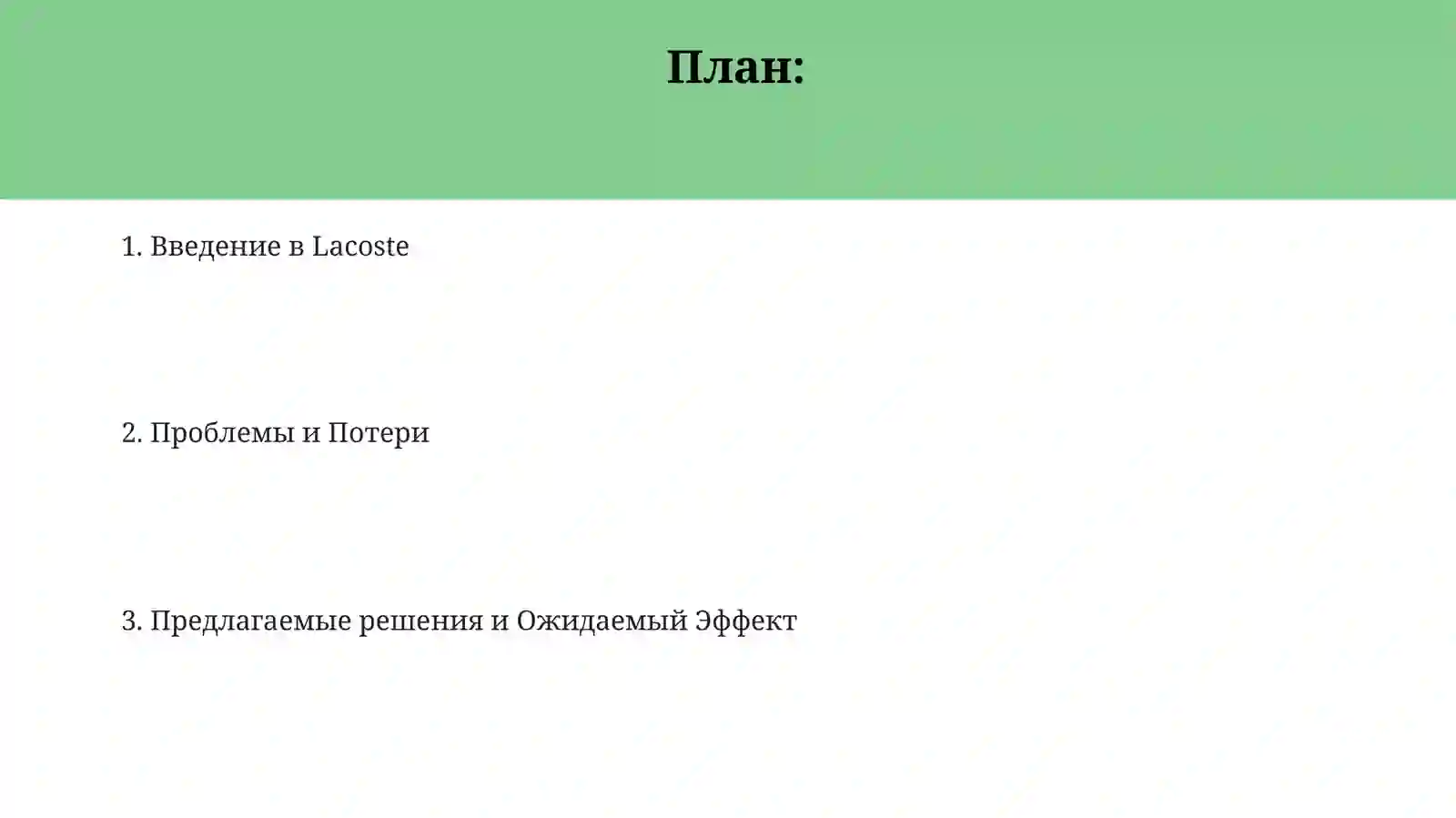 План:

1. Введение в Lacoste

2. Проблемы и Потери

3. Предлагаемые решения и Ожидаемый Эффект